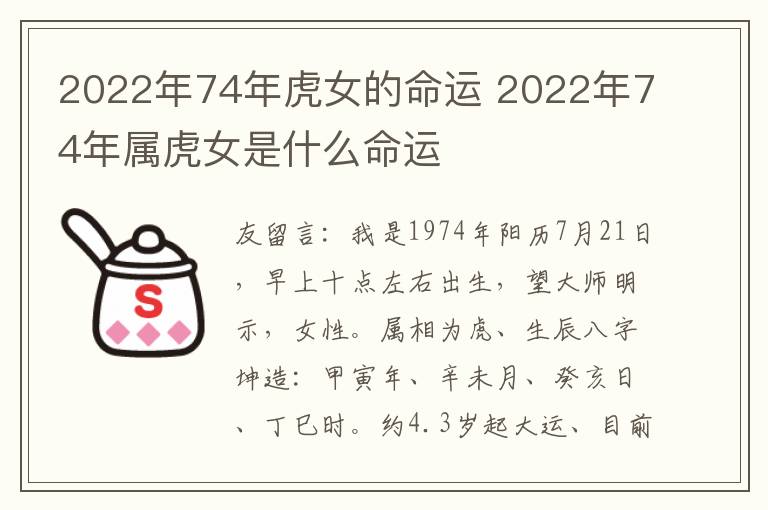 2022年74年虎女的命运 2022年74年属虎女是什么命运

S

友留言：我是1974年阳历7月21日，早上十点左右出生，望大师明示，女性。属相为虎、生辰八字坤造：甲寅年、辛未月、癸亥日、丁巳时。约4.3岁起大运、目前